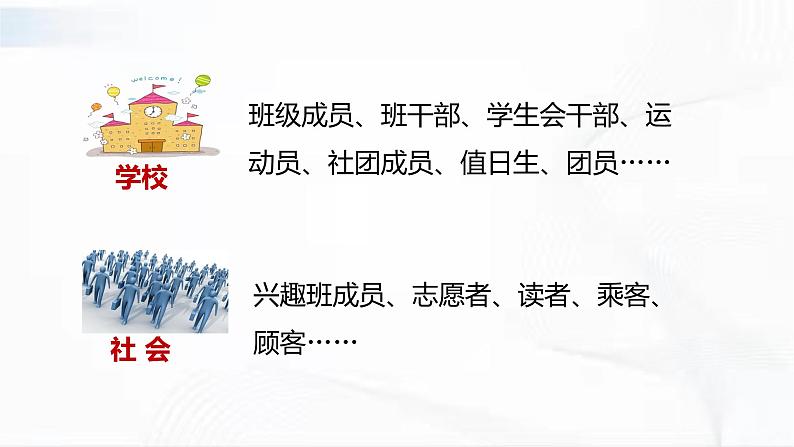 welcome!

学校

班级成员、班干部、学生会干部、运动员、社团成员、值日生、团员……

社 会

兴趣班成员、志愿者、读者、乘客、顾客……